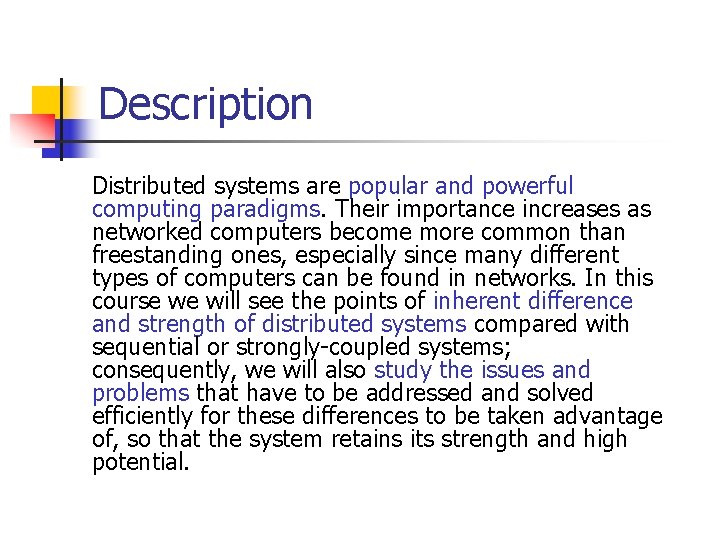 Description

Distributed systems are popular and powerful computing paradigms. Their importance increases as networked computers become more common than freestanding ones, especially since many different types of computers can be found in networks. In this course we will see the points of inherent difference and strength of distributed systems compared with sequential or strongly-coupled systems; consequently, we will also study the issues and problems that have to be addressed and solved efficiently for these differences to be taken advantage of, so that the system retains its strength and high potential.